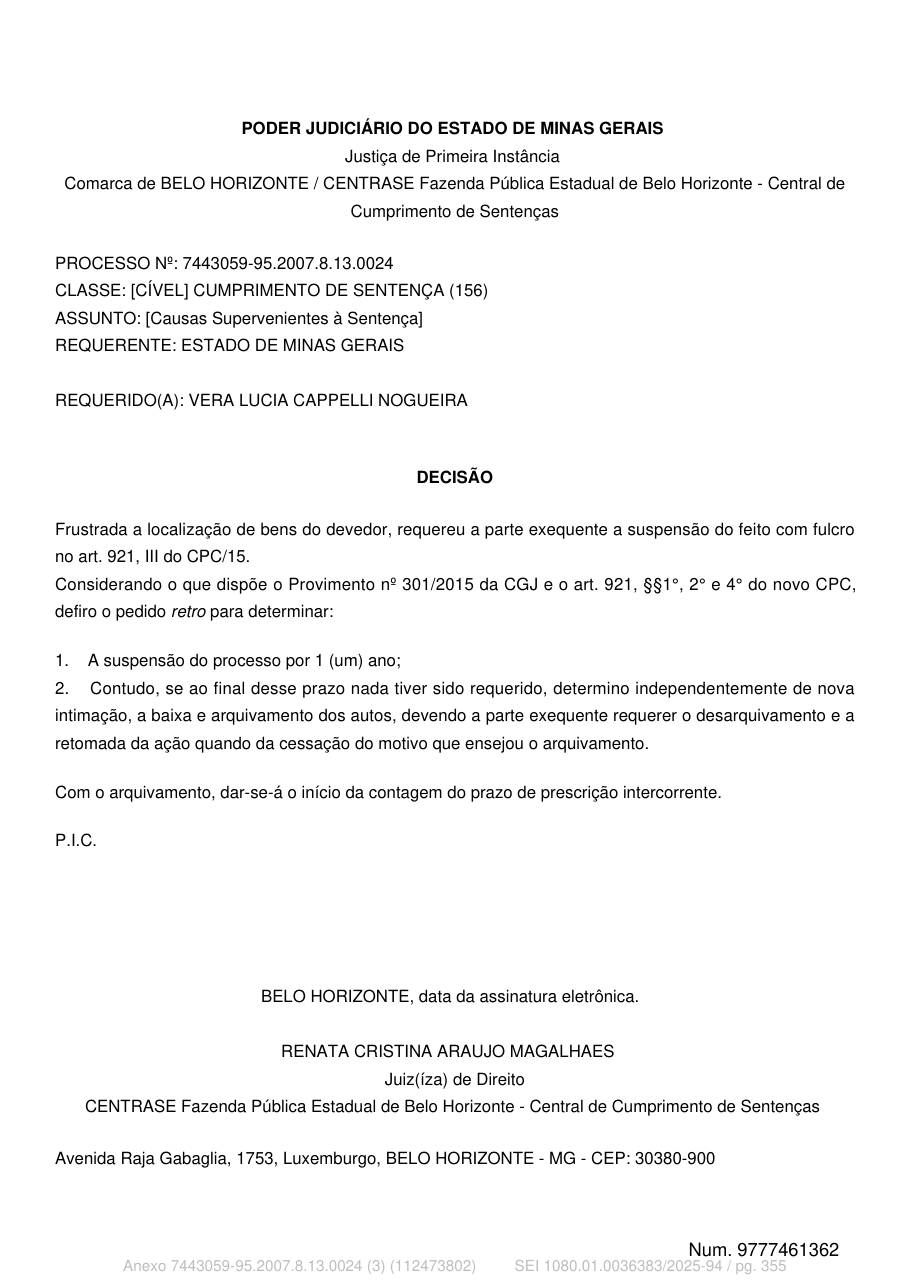 PODER JUDICIÁRIO DO ESTADO DE MINAS GERAIS
Justiça de Primeira Instância
Comarca de BELO HORIZONTE / CENTRASE Fazenda Pública Estadual de Belo Horizonte - Central de Cumprimento de Sentenças

PROCESSO Nº: 7443059-95.2007.8.13.0024
CLASSE: [CÍVEL] CUMPRIMENTO DE SENTENÇA (156)
ASSUNTO: [Causas Supervenientes à Sentença]
REQUERENTE: ESTADO DE MINAS GERAIS

REQUERIDO(A): VERA LUCIA CAPPELLI NOGUEIRA

DECISÃO

Frustrada a localização de bens do devedor, requereu a parte exequente a suspensão do feito com fulcro no art. 921, III do CPC/15.
Considerando o que dispõe o Provimento nº 301/2015 da CGJ e o art. 921, §§1°, 2° e 4° do novo CPC, defiro o pedido retro para determinar:

1. A suspensão do processo por 1 (um) ano;
2. Contudo, se ao final desse prazo nada tiver sido requerido, determino independentemente de nova intimação, a baixa e arquivamento dos autos, devendo a parte exequente requerer o desarquivamento e a retomada da ação quando da cessação do motivo que ensejou o arquivamento.

Com o arquivamento, dar-se-á o início da contagem do prazo de prescrição intercorrente.

P.I.C.

BELO HORIZONTE, data da assinatura eletrônica.

RENATA CRISTINA ARAUJO MAGALHAES
Juiz(íza) de Direito
CENTRASE Fazenda Pública Estadual de Belo Horizonte - Central de Cumprimento de Sentenças

Avenida Raja Gabaglia, 1753, Luxemburgo, BELO HORIZONTE - MG - CEP: 30380-900

Num. 9777461362
Anexo 7443059-95.2007.8.13.0024 (3) (112473802) SEI 1080.01.0036383/2025-94 / pg. 355